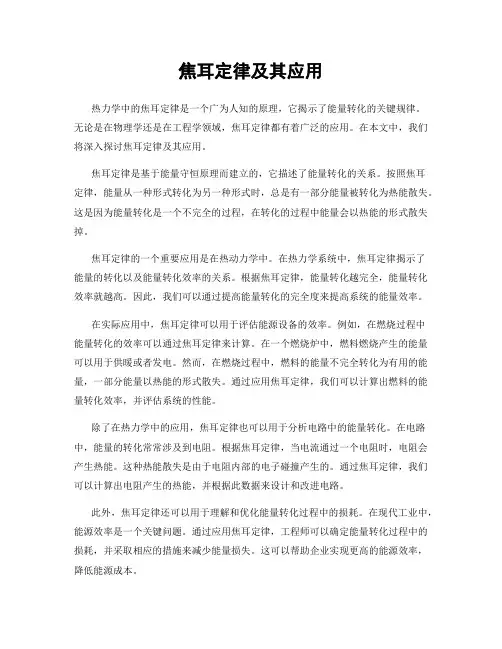 焦耳定律及其应用

热力学中的焦耳定律是一个广为人知的原理，它揭示了能量转化的关键规律。无论是在物理学还是在工程学领域，焦耳定律都有着广泛的应用。在本文中，我们将深入探讨焦耳定律及其应用。

焦耳定律是基于能量守恒原理而建立的，它描述了能量转化的关系。按照焦耳定律，能量从一种形式转化为另一种形式时，总是有一部分能量被转化为热能散失。这是因为能量转化是一个不完全的过程，在转化的过程中能量会以热能的形式散失掉。

焦耳定律的一个重要应用是在热动力学中。在热力学系统中，焦耳定律揭示了能量的转化以及能量转化效率的关系。根据焦耳定律，能量转化越完全，能量转化效率就越高。因此，我们可以通过提高能量转化的完全度来提高系统的能量效率。

在实际应用中，焦耳定律可以用于评估能源设备的效率。例如，在燃烧过程中能量转化的效率可以通过焦耳定律来计算。在一个燃烧炉中，燃料燃烧产生的能量可以用于供暖或者发电。然而，在燃烧过程中，燃料的能量不完全转化为有用的能量，一部分能量以热能的形式散失。通过应用焦耳定律，我们可以计算出燃料的能量转化效率，并评估系统的性能。

除了在热力学中的应用，焦耳定律也可以用于分析电路中的能量转化。在电路中，能量的转化常常涉及到电阻。根据焦耳定律，当电流通过一个电阻时，电阻会产生热能。这种热能散失是由于电阻内部的电子碰撞产生的。通过焦耳定律，我们可以计算出电阻产生的热能，并根据此数据来设计和改进电路。

此外，焦耳定律还可以用于理解和优化能量转化过程中的损耗。在现代工业中，能源效率是一个关键问题。通过应用焦耳定律，工程师可以确定能量转化过程中的损耗，并采取相应的措施来减少能量损失。这可以帮助企业实现更高的能源效率，降低能源成本。